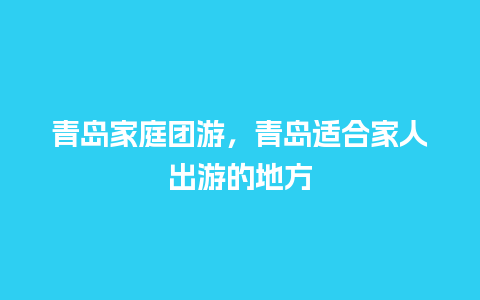 青岛家庭团游，青岛适合家人出游的地方